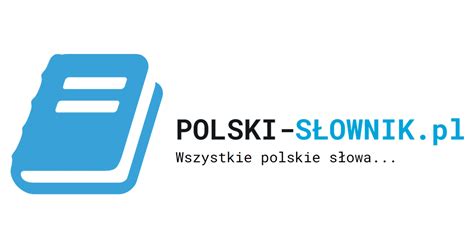 POLSKI-SŁOWNIK.pl
Wszystkie polskie słowa...